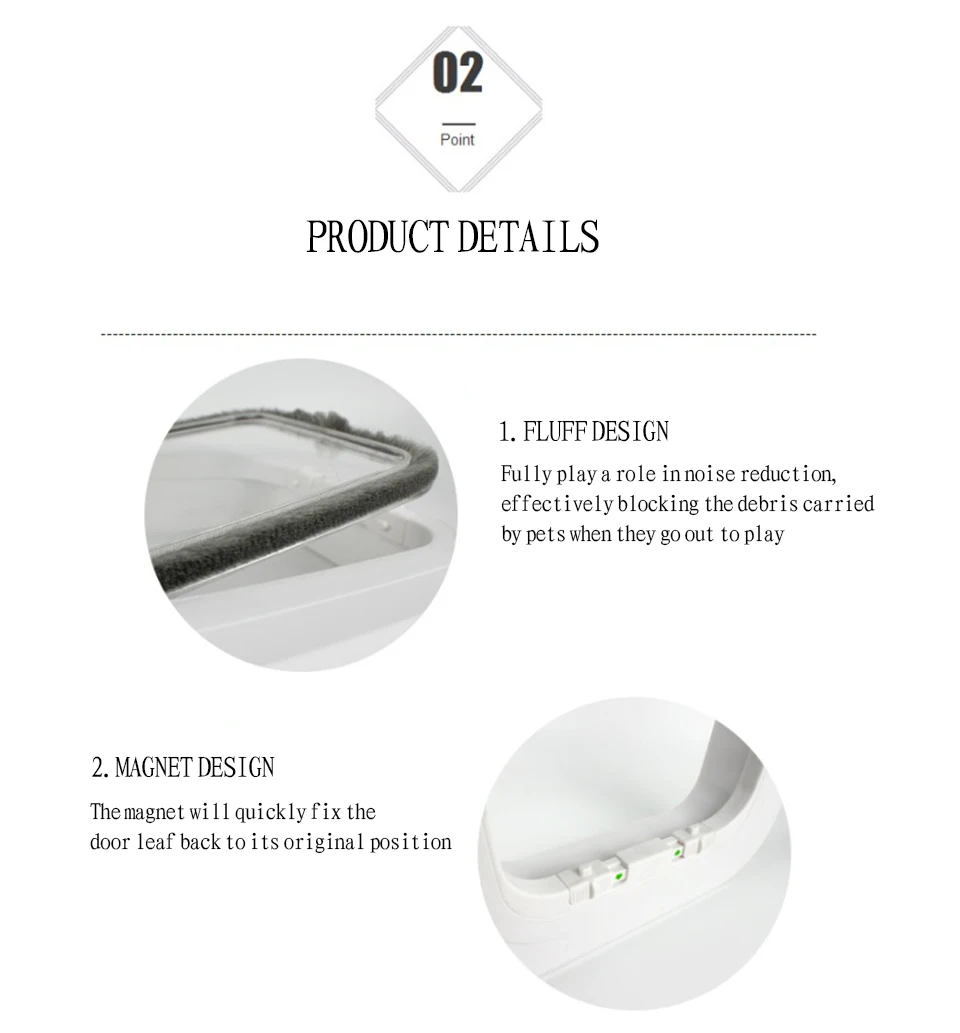 02

Point

PRODUCT DETAILS

1. FLUFF DESIGN

Fully play a role in noise reduction, effectively blocking the debris carried by pets when they go out to play

2. MAGNET DESIGN

The magnet will quickly fix the door leaf back to its original position